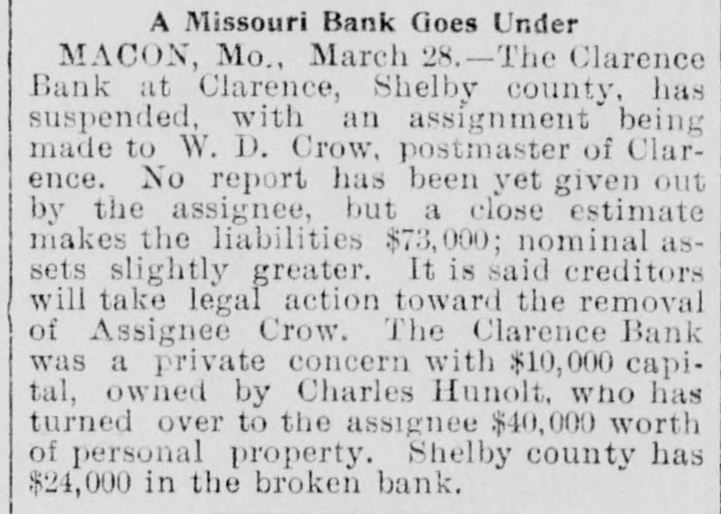 A Missouri Bank Goes Under

MACON, Mo., March 28.—The Clarence Bank at Clarence, Shelby county, has suspended, with an assignment being made to W. D. Crow, postmaster of Clarence. No report has been yet given out by the assignee, but a close estimate makes the liabilities $73,000; nominal assets slightly greater. It is said creditors will take legal action toward the removal of Assignee Crow. The Clarence Bank was a private concern with $10,000 capital, owned by Charles Hunolt, who has turned over to the assignee $40,000 worth of personal property. Shelby county has $24,000 in the broken bank.